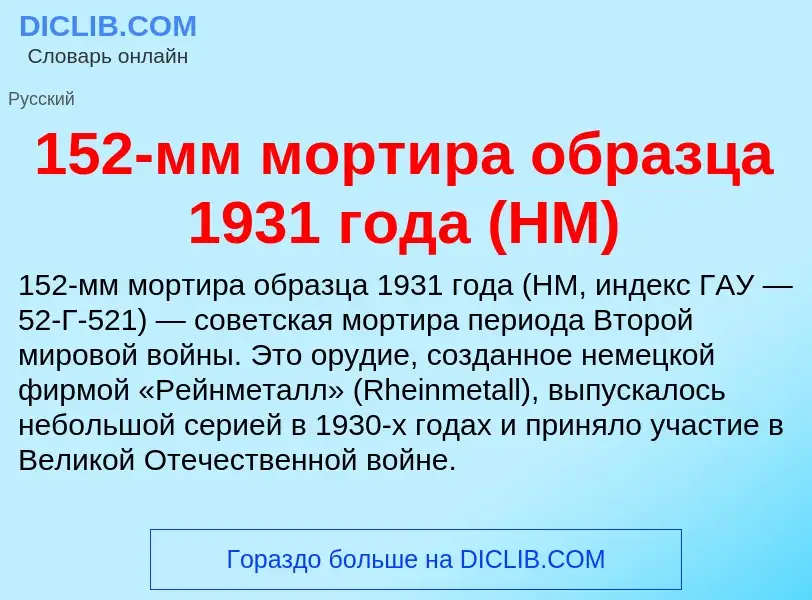 DICLIB.COM
Словарь онлайн

Русский

152-мм мортира образца 1931 года (НМ)

152-мм мортира образца 1931 года (НМ, индекс ГАУ — 52-Г-521) — советская мортира периода Второй мировой войны. Это орудие, созданное немецкой фирмой «Рейнметалл» (Rheinmetall), выпускалось небольшой серией в 1930-х годах и приняло участие в Великой Отечественной войне.

Гораздо больше на DICLIB.COM